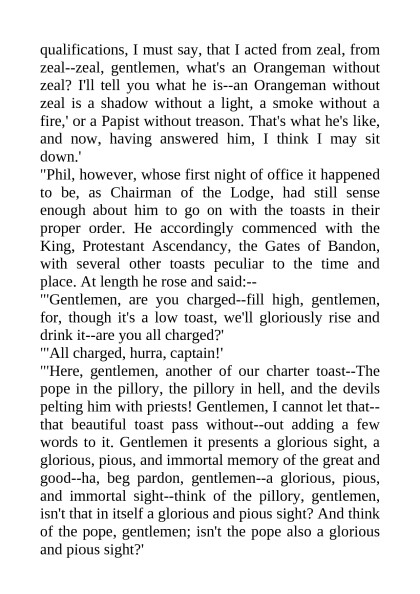 qualifications, I must say, that I acted from zeal, from zeal--zeal, gentlemen, what's an Orangeman without zeal? I'll tell you what he is--an Orangeman without zeal is a shadow without a light, a smoke without a fire,' or a Papist without treason. That's what he's like, and now, having answered him, I think I may sit down.'
"Phil, however, whose first night of office it happened to be, as Chairman of the Lodge, had still sense enough about him to go on with the toasts in their proper order. He accordingly commenced with the King, Protestant Ascendancy, the Gates of Bandon, with several other toasts peculiar to the time and place. At length he rose and said:--
"'Gentlemen, are you charged--fill high, gentlemen, for, though it's a low toast, we'll gloriously rise and drink it--are you all charged?'
"'All charged, hurra, captain!'
"'Here, gentlemen, another of our charter toast--The pope in the pillory, the pillory in hell, and the devils pelting him with priests! Gentlemen, I cannot let that--that beautiful toast pass without--out adding a few words to it. Gentlemen it presents a glorious sight, a glorious, pious, and immortal memory of the great and good--ha, beg pardon, gentlemen--a glorious, pious, and immortal sight--think of the pillory, gentlemen, isn't that in itself a glorious and pious sight? And think of the pope, gentlemen; isn't the pope also a glorious and pious sight?'